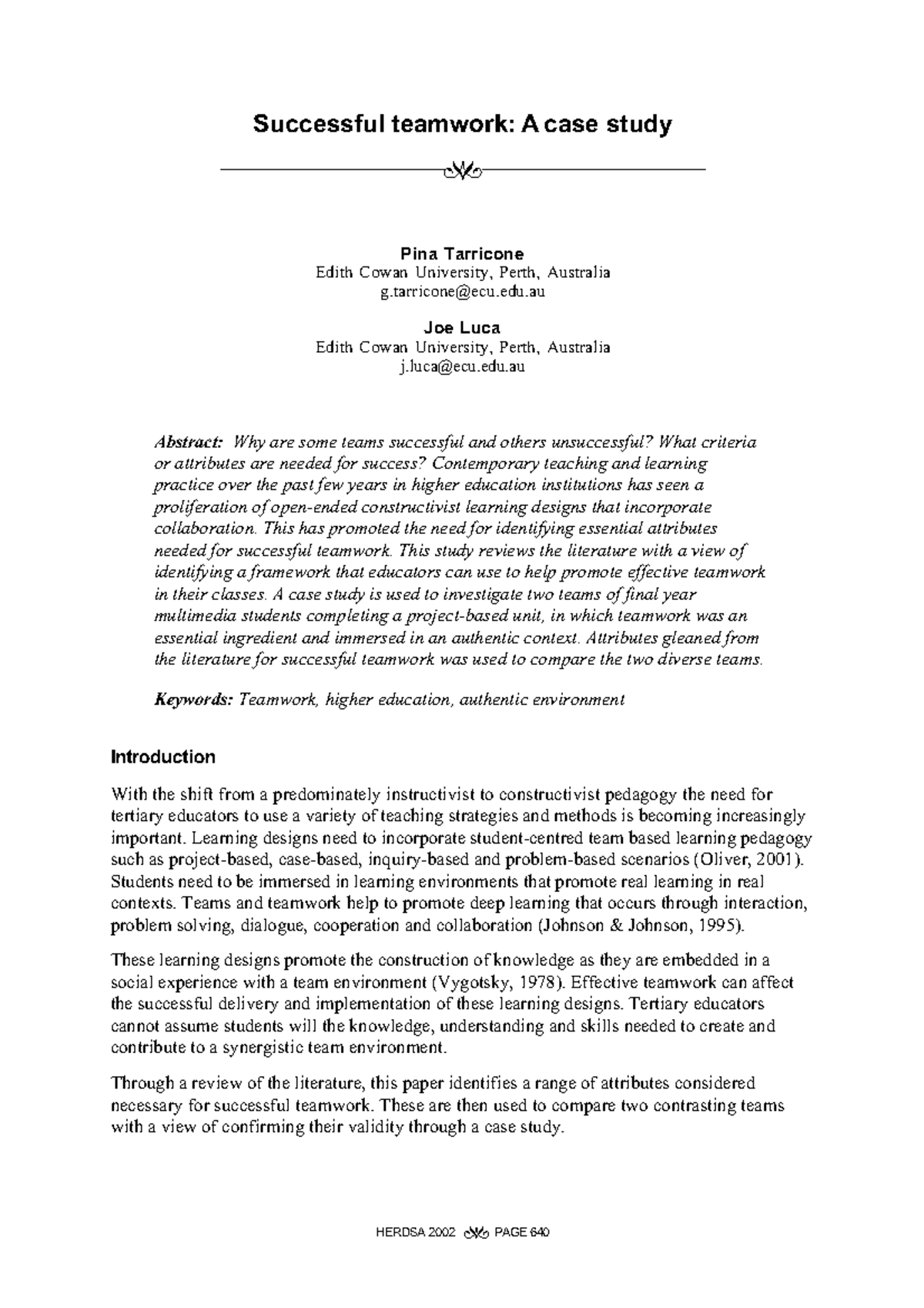 Successful teamwork: A case study

Pina Tarricone
Edith Cowan University, Perth, Australia
g.tarricone@ecu.edu.au

Joe Luca
Edith Cowan University, Perth, Australia
j.luca@ecu.edu.au

Abstract: Why are some teams successful and others unsuccessful? What criteria or attributes are needed for success? Contemporary teaching and learning practice over the past few years in higher education institutions has seen a proliferation of open-ended constructivist learning designs that incorporate collaboration. This has promoted the need for identifying essential attributes needed for successful teamwork. This study reviews the literature with a view of identifying a framework that educators can use to help promote effective teamwork in their classes. A case study is used to investigate two teams of final year multimedia students completing a project-based unit, in which teamwork was an essential ingredient and immersed in an authentic context. Attributes gleaned from the literature for successful teamwork was used to compare the two diverse teams.

Keywords: Teamwork, higher education, authentic environment

Introduction

With the shift from a predominately instructivist to constructivist pedagogy the need for tertiary educators to use a variety of teaching strategies and methods is becoming increasingly important. Learning designs need to incorporate student-centred team based learning pedagogy such as project-based, case-based, inquiry-based and problem-based scenarios (Oliver, 2001). Students need to be immersed in learning environments that promote real learning in real contexts. Teams and teamwork help to promote deep learning that occurs through interaction, problem solving, dialogue, cooperation and collaboration (Johnson & Johnson, 1995).

These learning designs promote the construction of knowledge as they are embedded in a social experience with a team environment (Vygotsky, 1978). Effective teamwork can affect the successful delivery and implementation of these learning designs. Tertiary educators cannot assume students will the knowledge, understanding and skills needed to create and contribute to a synergistic team environment.

Through a review of the literature, this paper identifies a range of attributes considered necessary for successful teamwork. These are then used to compare two contrasting teams with a view of confirming their validity through a case study.

HERDSA 2002 PAGE 640